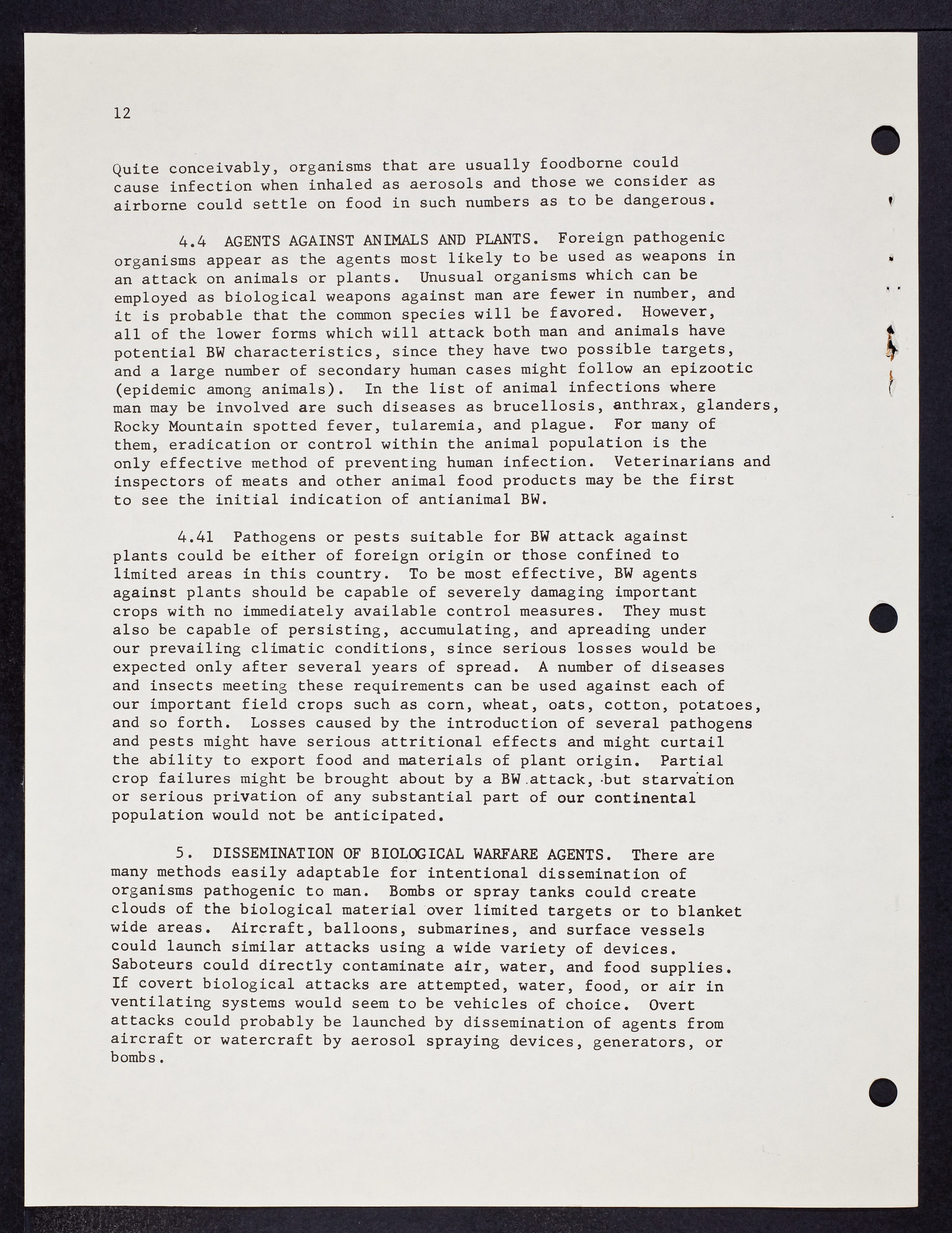 12

Quite conceivably, organisms that are usually foodborne could cause infection when inhaled as aerosols and those we consider as airborne could settle on food in such numbers as to be dangerous.

4.4 AGENTS AGAINST ANIMALS AND PLANTS. Foreign pathogenic organisms appear as the agents most likely to be used as weapons in an attack on animals or plants. Unusual organisms which can be employed as biological weapons against man are fewer in number, and it is probable that the common species will be favored. However, all of the lower forms which will attack both man and animals have potential BW characteristics, since they have two possible targets, and a large number of secondary human cases might follow an epizootic (epidemic among animals). In the list of animal infections where man may be involved are such diseases as brucellosis, anthrax, glanders, Rocky Mountain spotted fever, tularemia, and plague. For many of them, eradication or control within the animal population is the only effective method of preventing human infection. Veterinarians and inspectors of meats and other animal food products may be the first to see the initial indication of antianimal BW.

4.41 Pathogens or pests suitable for BW attack against plants could be either of foreign origin or those confined to limited areas in this country. To be most effective, BW agents against plants should be capable of severely damaging important crops with no immediately available control measures. They must also be capable of persisting, accumulating, and apreading under our prevailing climatic conditions, since serious losses would be expected only after several years of spread. A number of diseases and insects meeting these requirements can be used against each of our important field crops such as corn, wheat, oats, cotton, potatoes, and so forth. Losses caused by the introduction of several pathogens and pests might have serious attritional effects and might curtail the ability to export food and materials of plant origin. Partial crop failures might be brought about by a BW attack, but starvation or serious privation of any substantial part of our continental population would not be anticipated.

5. DISSEMINATION OF BIOLOGICAL WARFARE AGENTS. There are many methods easily adaptable for intentional dissemination of organisms pathogenic to man. Bombs or spray tanks could create clouds of the biological material over limited targets or to blanket wide areas. Aircraft, balloons, submarines, and surface vessels could launch similar attacks using a wide variety of devices. Saboteurs could directly contaminate air, water, and food supplies. If covert biological attacks are attempted, water, food, or air in ventilating systems would seem to be vehicles of choice. Overt attacks could probably be launched by dissemination of agents from aircraft or watercraft by aerosol spraying devices, generators, or bombs.